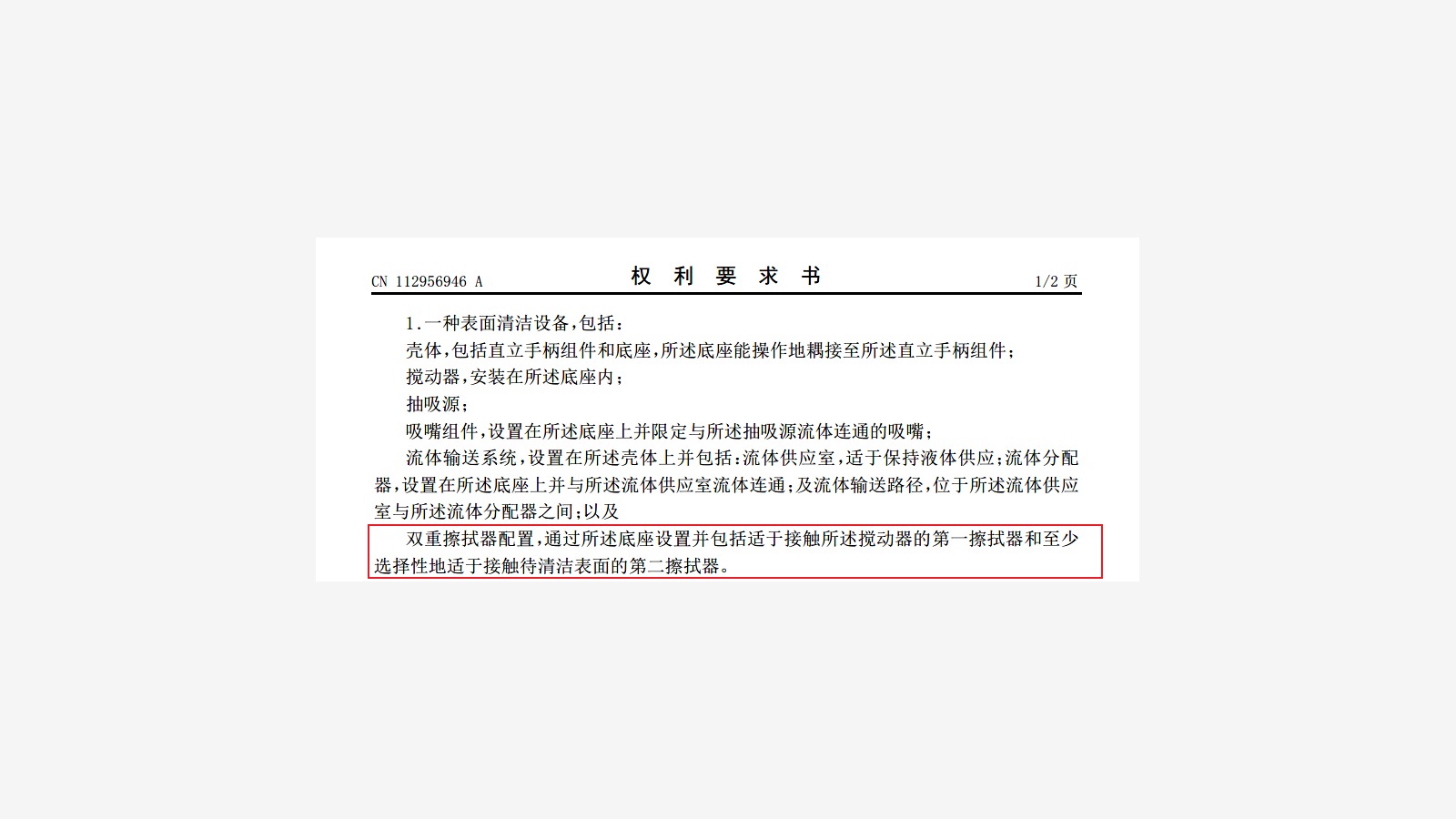 CN 112956946 A

权 利 要 求 书

1/2 页

1.一种表面清洁设备,包括:

壳体,包括直立手柄组件和底座,所述底座能操作地耦接至所述直立手柄组件;

搅动器,安装在所述底座内;

抽吸源;

吸嘴组件,设置在所述底座上并限定与所述抽吸源流体连通的吸嘴;

流体输送系统,设置在所述壳体上并包括:流体供应室,适于保持液体供应;流体分配器,设置在所述底座上并与所述流体供应室流体连通;及流体输送路径,位于所述流体供应室与所述流体分配器之间;以及

双重擦拭器配置,通过所述底座设置并包括适于接触所述搅动器的第一擦拭器和至少选择性地适于接触待清洁表面的第二擦拭器。